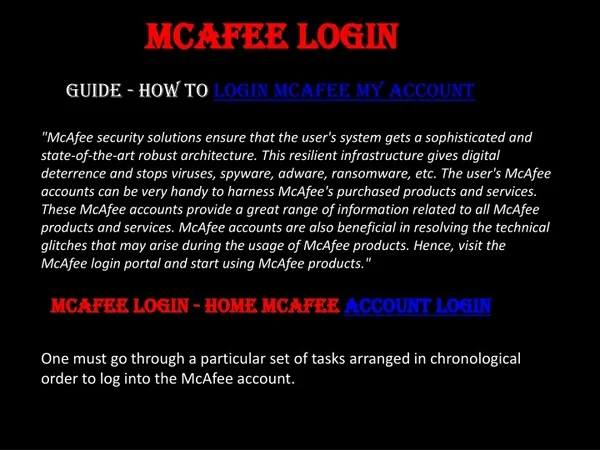 MCAFEE LOGIN

GUIDE - HOW TO LOGIN MCAFEE MY ACCOUNT

"McAfee security solutions ensure that the user's system gets a sophisticated and state-of-the-art robust architecture. This resilient infrastructure gives digital deterrence and stops viruses, spyware, adware, ransomware, etc. The user's McAfee accounts can be very handy to harness McAfee's purchased products and services. These McAfee accounts provide a great range of information related to all McAfee products and services. McAfee accounts are also beneficial in resolving the technical glitches that may arise during the usage of McAfee products. Hence, visit the McAfee login portal and start using McAfee products."

MCAFEE LOGIN - HOME MCAFEE ACCOUNT LOGIN

One must go through a particular set of tasks arranged in chronological order to log into the McAfee account.